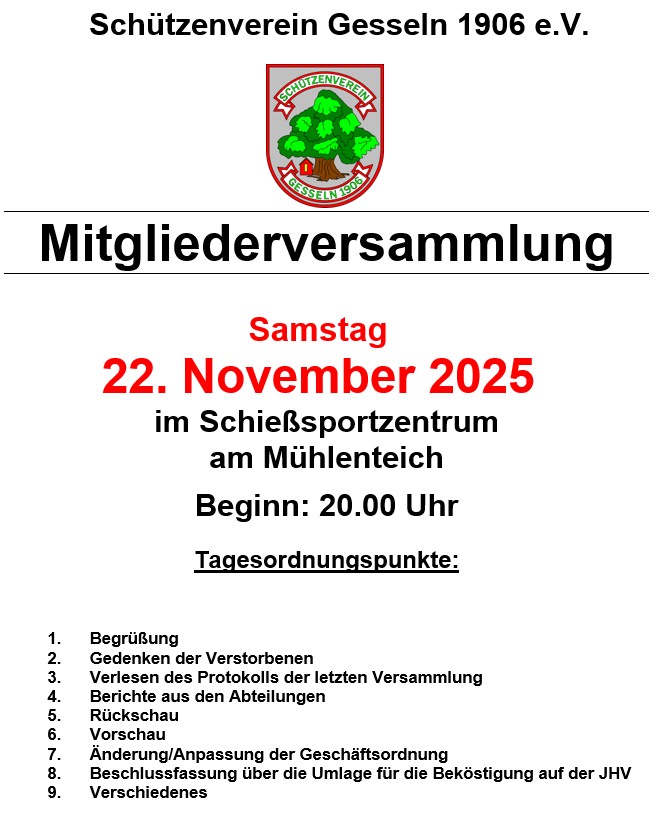 Schützenverein Gesseln 1906 e.V.

SCHÜTZENVEREIN
GESSELN 1906

Mitgliederversammlung

Samstag
22. November 2025
im Schießsportzentrum
am Mühlenteich

Beginn: 20.00 Uhr

Tagesordnungspunkte:

1. Begrüßung
2. Gedenken der Verstorbenen
3. Verlesen des Protokolls der letzten Versammlung
4. Berichte aus den Abteilungen
5. Rückschau
6. Vorschau
7. Änderung/Anpassung der Geschäftsordnung
8. Beschlussfassung über die Umlage für die Beköstigung auf der JHV
9. Verschiedenes